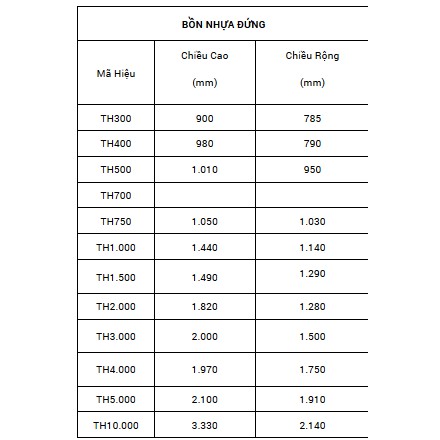 BỒN NHỰA ĐỨNG

| Mã Hiệu | Chiều Cao (mm) | Chiều Rộng (mm) |
|---|---|---|
| TH300 | 900 | 785 |
| TH400 | 980 | 790 |
| TH500 | 1.010 | 950 |
| TH700 | | |
| TH750 | 1.050 | 1.030 |
| TH1.000 | 1.440 | 1.140 |
| TH1.500 | 1.490 | 1.290 |
| TH2.000 | 1.820 | 1.280 |
| TH3.000 | 2.000 | 1.500 |
| TH4.000 | 1.970 | 1.750 |
| TH5.000 | 2.100 | 1.910 |
| TH10.000 | 3.330 | 2.140 |